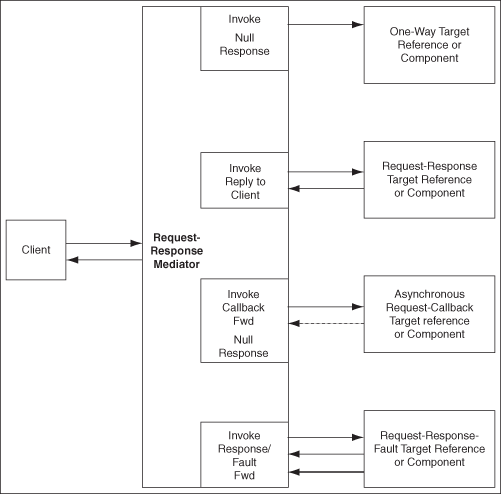 Client

Request-Response Mediator

Invoke
Null Response

One-Way Target Reference or Component

Invoke Reply to Client

Request-Response Target Reference or Component

Invoke Callback Fwd
Null Response

Asynchronous Request-Callback Target reference or Component

Invoke Response/ Fault Fwd

Request-Response-Fault Target Reference or Component